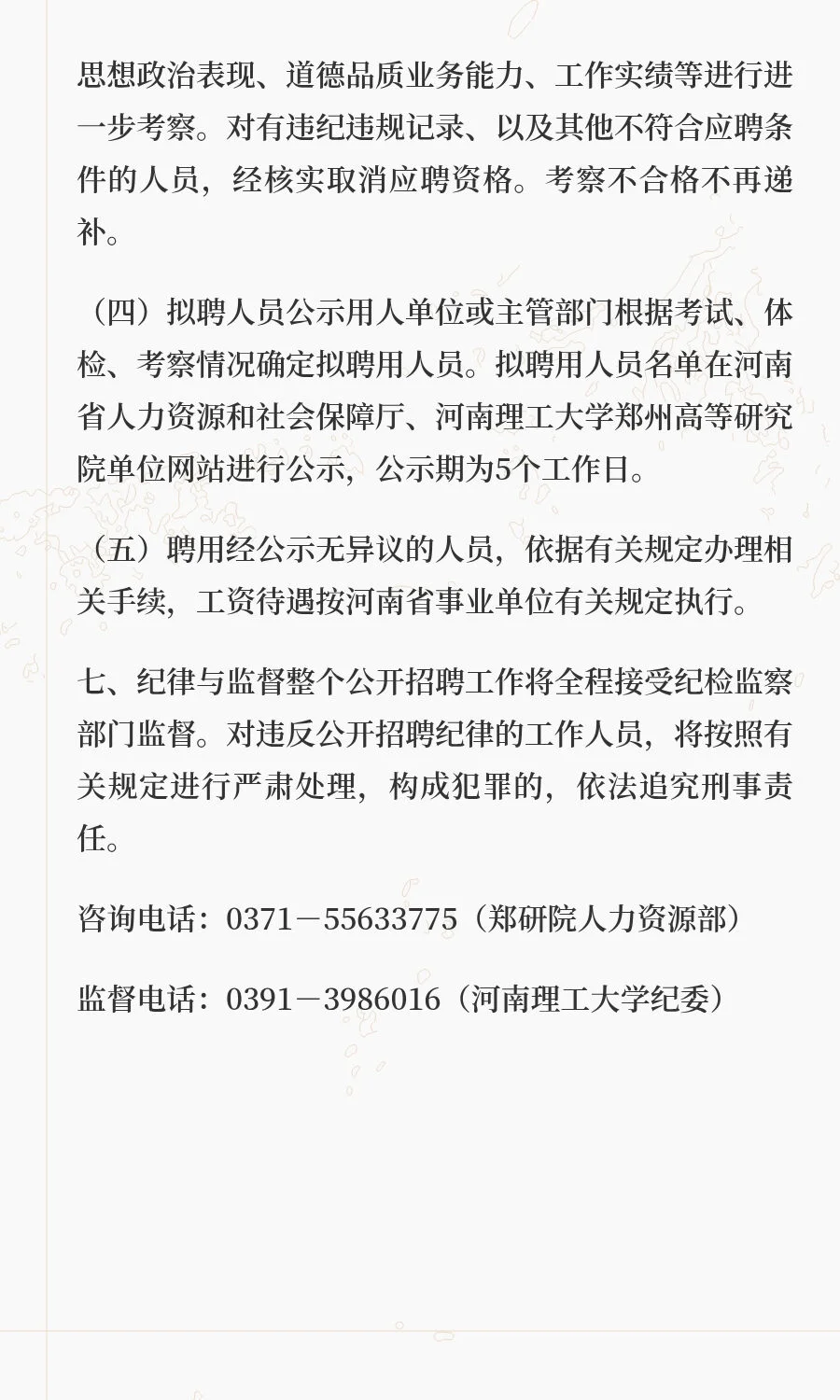 思想政治表现、道德品质业务能力、工作实绩等进行进一步考察。对有违纪违规记录、以及其他不符合应聘条件的人员，经核实取消应聘资格。考察不合格不再递补。

（四）拟聘人员公示用人单位或主管部门根据考试、体检、考察情况确定拟聘用人员。拟聘用人员名单在河南省人力资源和社会保障厅、河南理工大学郑州高等研究院单位网站进行公示，公示期为5个工作日。

（五）聘用经公示无异议的人员，依据有关规定办理相关手续，工资待遇按河南省事业单位有关规定执行。

七、纪律与监督整个公开招聘工作将全程接受纪检监察部门监督。对违反公开招聘纪律的工作人员，将按照有关规定进行严肃处理，构成犯罪的，依法追究刑事责任。

咨询电话：0371－55633775（郑研院人力资源部）

监督电话：0391－3986016（河南理工大学纪委）